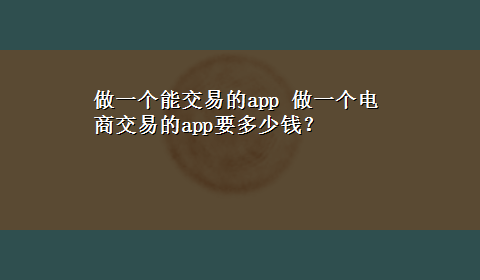 做一个能交易的app 做一个电商交易的app要多少钱？